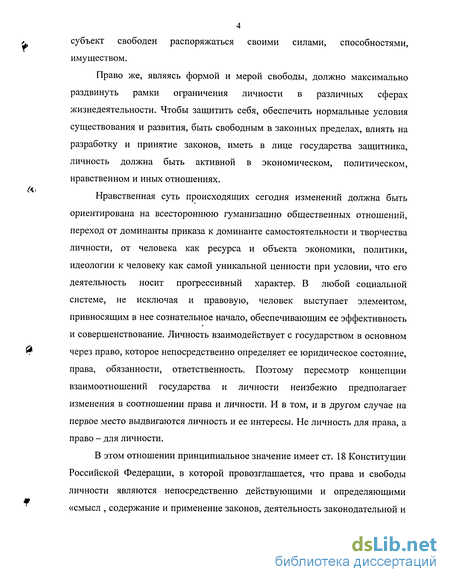 4

субъект свободен распоряжаться своими силами, способностями, имуществом.

Право же, являясь формой и мерой свободы, должно максимально раздвинуть рамки ограничения личности в различных сферах жизнедеятельности. Чтобы защитить себя, обеспечить нормальные условия существования и развития, быть свободным в законных пределах, влиять на разработку и принятие законов, иметь в лице государства защитника, личность должна быть активной в экономическом, политическом, нравственном и иных отношениях.

Нравственная суть происходящих сегодня изменений должна быть ориентирована на всестороннюю гуманизацию общественных отношений, переход от доминанты приказа к доминанте самостоятельности и творчества личности, от человека как ресурса и объекта экономики, политики, идеологии к человеку как самой уникальной ценности при условии, что его деятельность носит прогрессивный характер. В любой социальной системе, не исключая и правовую, человек выступает элементом, привносящим в нее сознательное начало, обеспечивающим ее эффективность и совершенствование. Личность взаимодействует с государством в основном через право, которое непосредственно определяет ее юридическое состояние, права, обязанности, ответственность. Поэтому пересмотр концепции взаимоотношений государства и личности неизбежно предполагает изменения в соотношении права и личности. И в том, и в другом случае на первое место выдвигаются личность и ее интересы. Не личность для права, а право – для личности.

В этом отношении принципиальное значение имеет ст. 18 Конституции Российской Федерации, в которой провозглашается, что права и свободы личности являются непосредственно действующими и определяющими «смысл , содержание и применение законов, деятельность законодательной и

dsLib.net
библиотека диссертаций